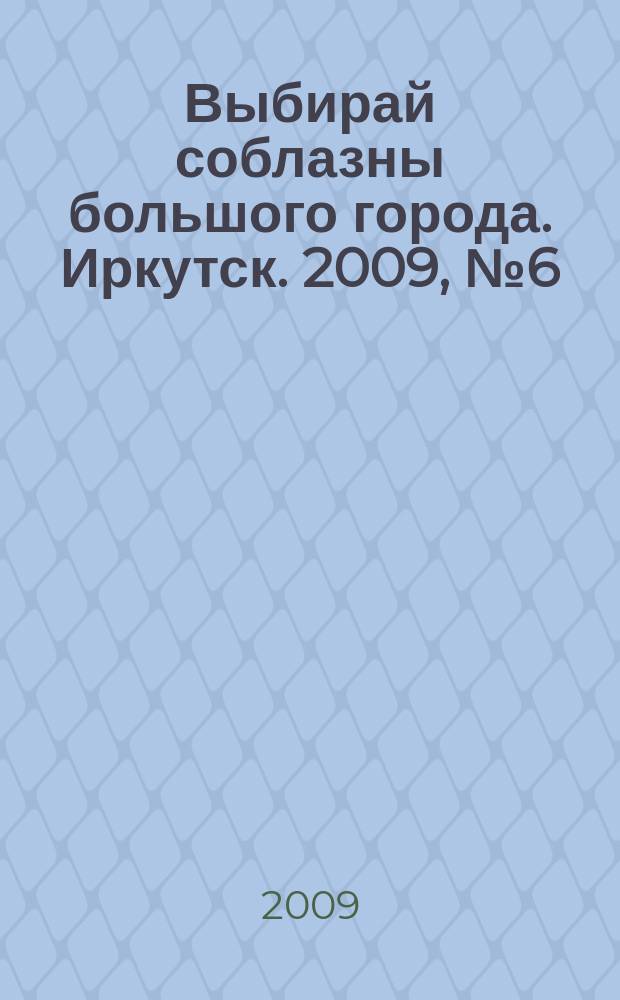 Выбирай соблазны большого города. Иркутск. 2009, №6

2009